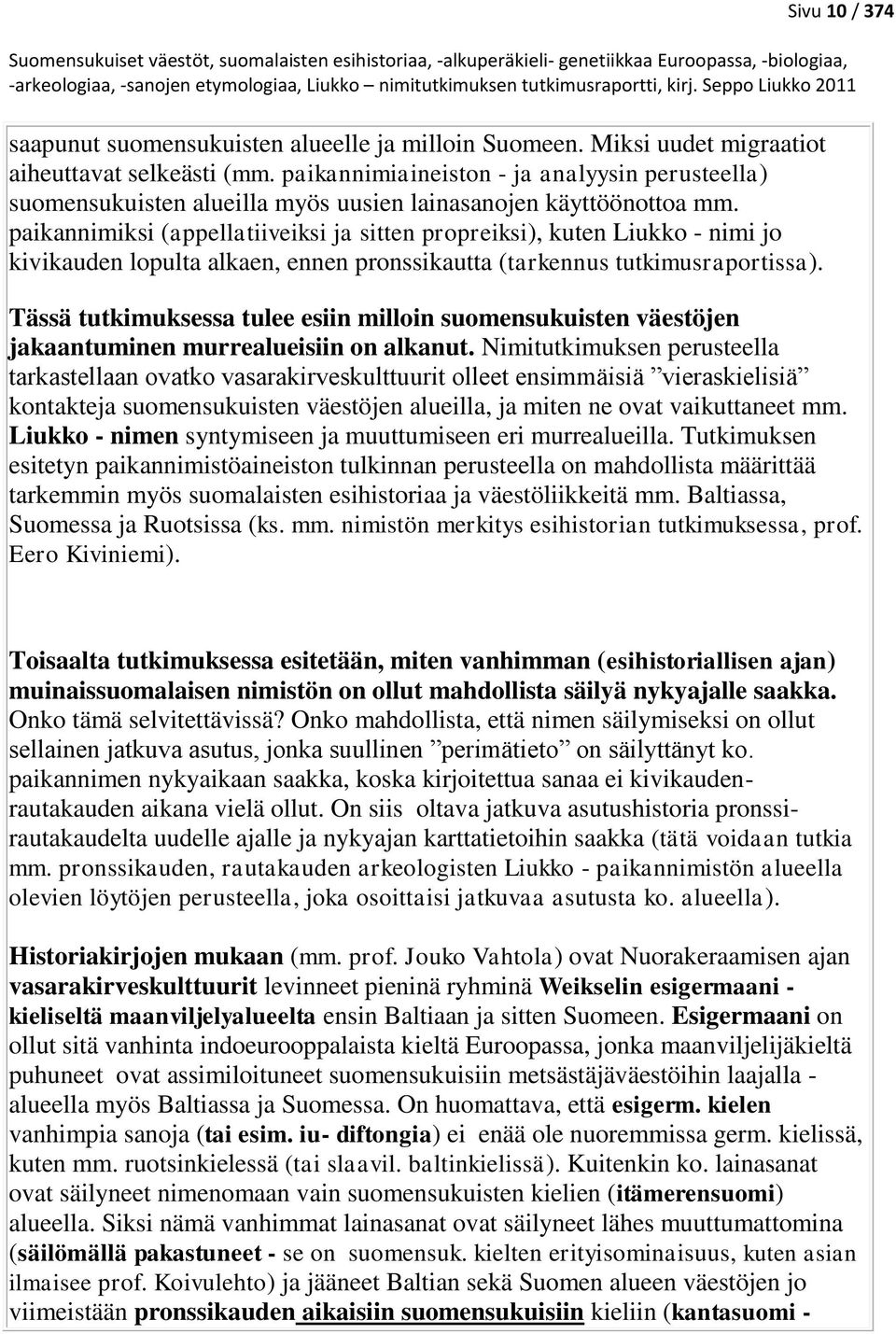 Sivu 10 / 374

Suomensukuiset väestöt, suomalaisten esihistoriaa, -alkuperäkieli- genetiikkaa Euroopassa, -biologiaa, -arkeologiaa, -sanojen etymologiaa, Liukko – nimitutkimuksen tutkimusraportti, kirj. Seppo Liukko 2011

saapunut suomensukuisten alueelle ja milloin Suomeen. Miksi uudet migraatiot aiheuttavat selkeästi (mm. paikannimiaineiston - ja analyysin perusteella) suomensukuisten alueilla myös uusien lainasanojen käyttöönottoa mm. paikannimiksi (appellatiiveiksi ja sitten propreiksi), kuten Liukko - nimi jo kivikauden lopulta alkaen, ennen pronssikautta (tarkennus tutkimusraportissa).

Tässä tutkimuksessa tulee esiin milloin suomensukuisten väestöjen jakaantuminen murrealueisiin on alkanut. Nimitutkimuksen perusteella tarkastellaan ovatko vasarakirveskulttuurit olleet ensimmäisiä ”vieraskielisiä” kontakteja suomensukuisten väestöjen alueilla, ja miten ne ovat vaikuttaneet mm. Liukko - nimen syntymiseen ja muuttumiseen eri murrealueilla. Tutkimuksen esitetyn paikannimistöaineiston tulkinnan perusteella on mahdollista määrittää tarkemmin myös suomalaisten esihistoriaa ja väestöliikkeitä mm. Baltiassa, Suomessa ja Ruotsissa (ks. mm. nimistön merkitys esihistorian tutkimuksessa, prof. Eero Kiviniemi).

Toisaalta tutkimuksessa esitetään, miten vanhimman (esihistoriallisen ajan) muinaissuomalaisen nimistön on ollut mahdollista säilyä nykyajalle saakka. Onko tämä selvitettävissä? Onko mahdollista, että nimen säilymiseksi on ollut sellainen jatkuva asutus, jonka suullinen ”perimätieto” on säilyttänyt ko. paikannimen nykyaikaan saakka, koska kirjoitettua sanaa ei kivikauden-rautakauden aikana vielä ollut. On siis oltava jatkuva asutushistoria pronssi-rautakaudelta uudelle ajalle ja nykyajan karttatietoihin saakka (tätä voidaan tutkia mm. pronssikauden, rautakauden arkeologisten Liukko - paikannimistön alueella olevien löytöjen perusteella, joka osoittaisi jatkuvaa asutusta ko. alueella).

Historiakirjojen mukaan (mm. prof. Jouko Vahtola) ovat Nuorakeraamisen ajan vasarakirveskulttuurit levinneet pieninä ryhminä Weikselin esigermaani - kieliseltä maanviljelyalueelta ensin Baltiaan ja sitten Suomeen. Esigermaani on ollut sitä vanhinta indoeurooppalaista kieltä Euroopassa, jonka maanviljelijäkieltä puhuneet ovat assimiloituneet suomensukuisiin metsästäjäväestöihin laajalla - alueella myös Baltiassa ja Suomessa. On huomattava, että esigerm. kielen vanhimpia sanoja (tai esim. iu- diftongia) ei enää ole nuoremmissa germ. kielissä, kuten mm. ruotsinkielessä (tai slaavil. baltinkielissä). Kuitenkin ko. lainasanat ovat säilyneet nimenomaan vain suomensukuisten kielien (itämerensuomi) alueella. Siksi nämä vanhimmat lainasanat ovat säilyneet lähes muuttumattomina (säilömällä pakastuneet - se on suomensuk. kielten erityisominaisuus, kuten asian ilmaisee prof. Koivulehto) ja jääneet Baltian sekä Suomen alueen väestöjen jo viimeistään pronssikauden aikaisiin suomensukuisiin kieliin (kantasuomi -